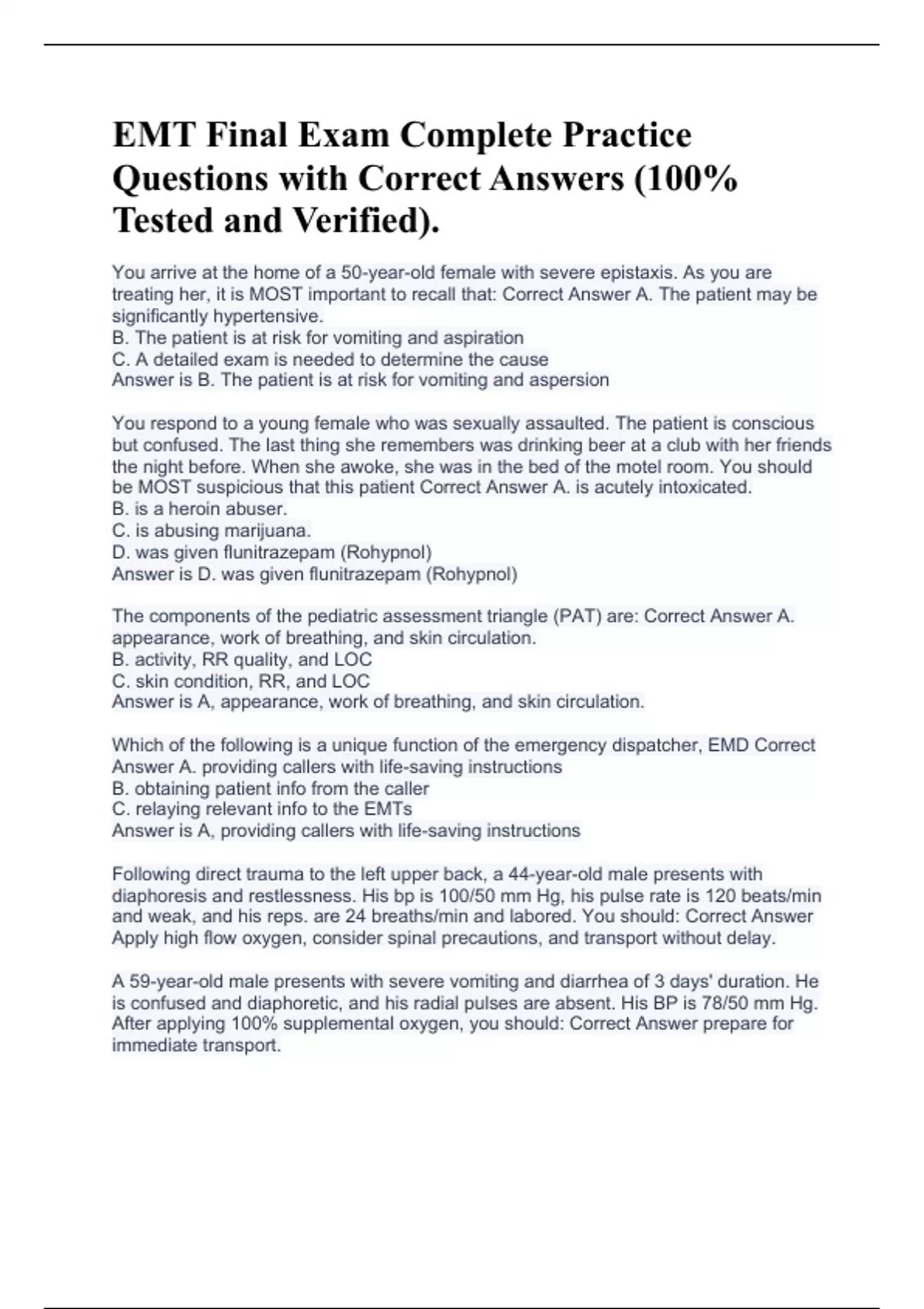 EMT Final Exam Complete Practice Questions with Correct Answers (100% Tested and Verified).

You arrive at the home of a 50-year-old female with severe epistaxis. As you are treating her, it is MOST important to recall that: Correct Answer A. The patient may be significantly hypertensive.
B. The patient is at risk for vomiting and aspiration
C. A detailed exam is needed to determine the cause
Answer is B. The patient is at risk for vomiting and aspersion

You respond to a young female who was sexually assaulted. The patient is conscious but confused. The last thing she remembers was drinking beer at a club with her friends the night before. When she awoke, she was in the bed of the motel room. You should be MOST suspicious that this patient Correct Answer A. is acutely intoxicated.
B. is a heroin abuser.
C. is abusing marijuana.
D. was given flunitrazepam (Rohypnol)
Answer is D. was given flunitrazepam (Rohypnol)

The components of the pediatric assessment triangle (PAT) are: Correct Answer A. appearance, work of breathing, and skin circulation.
B. activity, RR quality, and LOC
C. skin condition, RR, and LOC
Answer is A, appearance, work of breathing, and skin circulation.

Which of the following is a unique function of the emergency dispatcher, EMD Correct Answer A. providing callers with life-saving instructions
B. obtaining patient info from the caller
C. relaying relevant info to the EMTs
Answer is A, providing callers with life-saving instructions

Following direct trauma to the left upper back, a 44-year-old male presents with diaphoresis and restlessness. His bp is 100/50 mm Hg, his pulse rate is 120 beats/min and weak, and his reps. are 24 breaths/min and labored. You should: Correct Answer Apply high flow oxygen, consider spinal precautions, and transport without delay.

A 59-year-old male presents with severe vomiting and diarrhea of 3 days' duration. He is confused and diaphoretic, and his radial pulses are absent. His BP is 78/50 mm Hg. After applying 100% supplemental oxygen, you should: Correct Answer prepare for immediate transport.